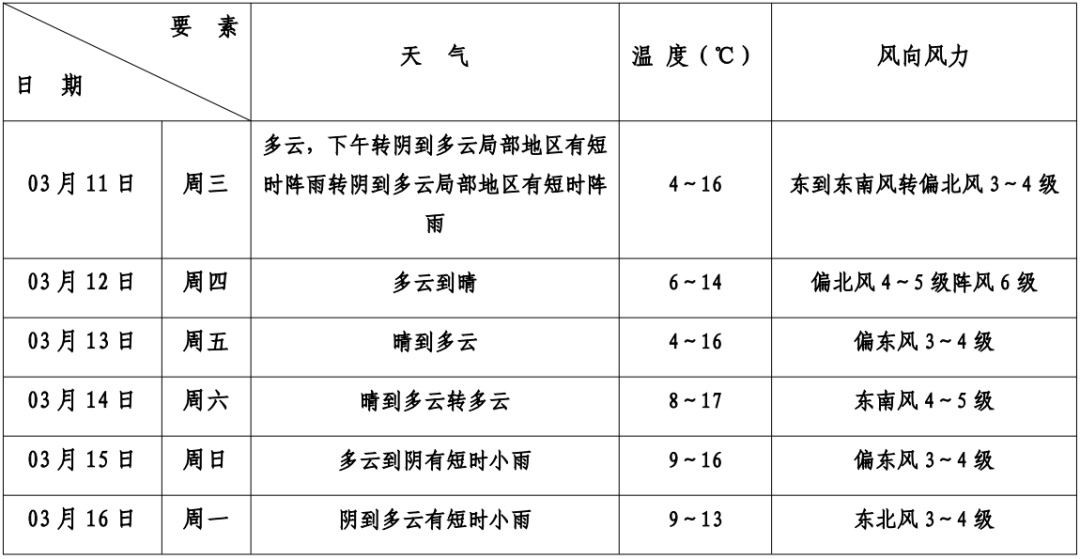 | 要素 日期 | | 天气 | 温度(℃) | 风向风力 |
|---|---|---|---|---|
| 03月11日 | 周三 | 多云，下午转阴到多云局部地区有短时阵雨转阴到多云局部地区有短时阵雨 | 4～16 | 东到东南风转偏北风3～4级 |
| 03月12日 | 周四 | 多云到晴 | 6～14 | 偏北风4～5级阵风6级 |
| 03月13日 | 周五 | 晴到多云 | 4～16 | 偏东风3～4级 |
| 03月14日 | 周六 | 晴到多云转多云 | 8～17 | 东南风4～5级 |
| 03月15日 | 周日 | 多云到阴有短时小雨 | 9～16 | 偏东风3～4级 |
| 03月16日 | 周一 | 阴到多云有短时小雨 | 9～13 | 东北风3～4级 |